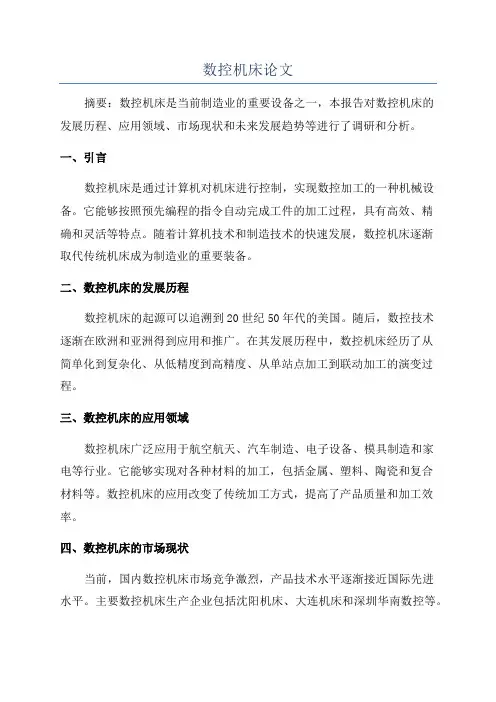 数控机床论文

摘要：数控机床是当前制造业的重要设备之一，本报告对数控机床的发展历程、应用领域、市场现状和未来发展趋势等进行了调研和分析。

一、引言

数控机床是通过计算机对机床进行控制，实现数控加工的一种机械设备。它能够按照预先编程的指令自动完成工件的加工过程，具有高效、精确和灵活等特点。随着计算机技术和制造技术的快速发展，数控机床逐渐取代传统机床成为制造业的重要装备。

二、数控机床的发展历程

数控机床的起源可以追溯到20世纪50年代的美国。随后，数控技术逐渐在欧洲和亚洲得到应用和推广。在其发展历程中，数控机床经历了从简单化到复杂化、从低精度到高精度、从单站点加工到联动加工的演变过程。

三、数控机床的应用领域

数控机床广泛应用于航空航天、汽车制造、电子设备、模具制造和家电等行业。它能够实现对各种材料的加工，包括金属、塑料、陶瓷和复合材料等。数控机床的应用改变了传统加工方式，提高了产品质量和加工效率。

四、数控机床的市场现状

当前，国内数控机床市场竞争激烈，产品技术水平逐渐接近国际先进水平。主要数控机床生产企业包括沈阳机床、大连机床和深圳华南数控等。